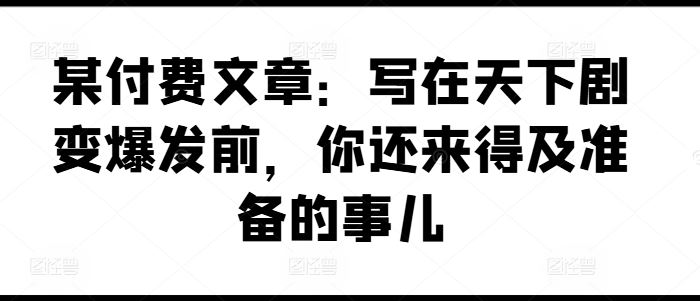 某付费文章：写在天下剧变爆发前，你还来得及准备的事儿